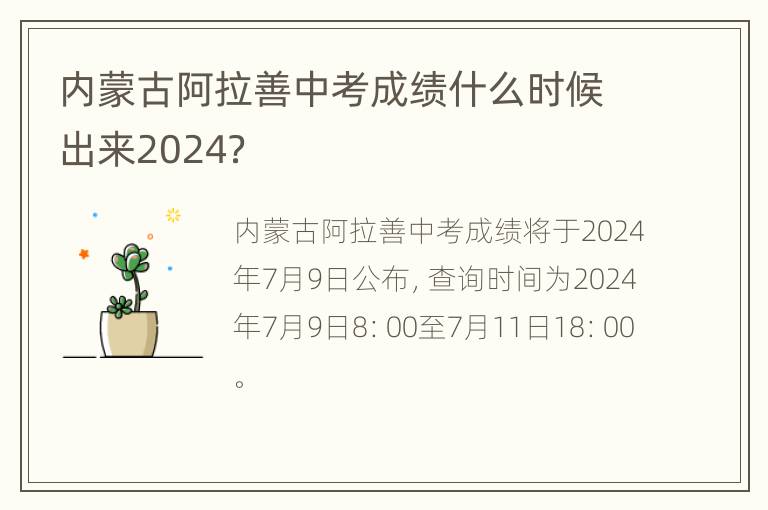 内蒙古阿拉善中考成绩什么时候出来2024?

内蒙古阿拉善中考成绩将于2024年7月9日公布, 查询时间为2024年7月9日8: 00至7月11日18: 00。